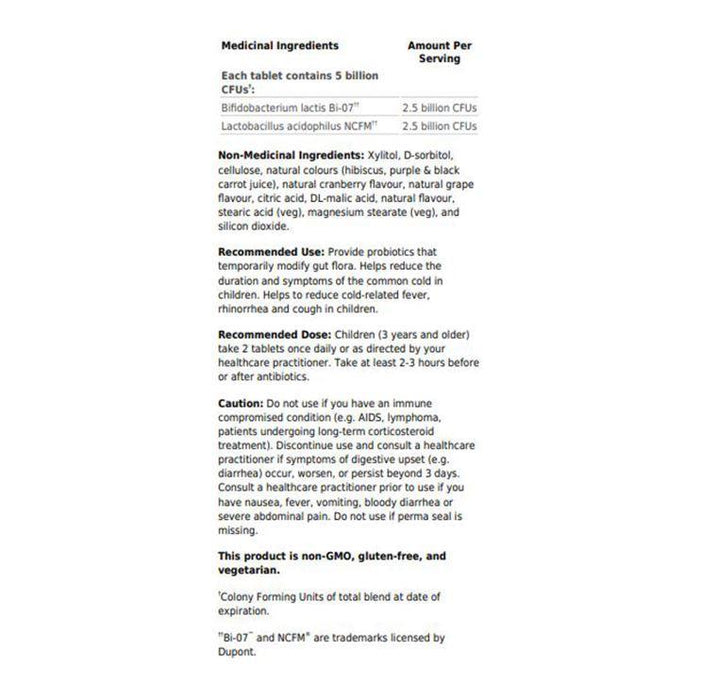 | Medicinal Ingredients | Amount Per Serving |
|---|---|
| Each tablet contains 5 billion CFUs†: | |
| Bifidobacterium lactis Bi-07†† | 2.5 billion CFUs |
| Lactobacillus acidophilus NCFM†† | 2.5 billion CFUs |

**Non-Medicinal Ingredients:** Xylitol, D-sorbitol, cellulose, natural colours (hibiscus, purple & black carrot juice), natural cranberry flavour, natural grape flavour, citric acid, DL-malic acid, natural flavour, stearic acid (veg), magnesium stearate (veg), and silicon dioxide.

**Recommended Use:** Provide probiotics that temporarily modify gut flora. Helps reduce the duration and symptoms of the common cold in children. Helps to reduce cold-related fever, rhinorrhea and cough in children.

**Recommended Dose:** Children (3 years and older) take 2 tablets once daily or as directed by your healthcare practitioner. Take at least 2-3 hours before or after antibiotics.

**Caution:** Do not use if you have an immune compromised condition (e.g. AIDS, lymphoma, patients undergoing long-term corticosteroid treatment). Discontinue use and consult a healthcare practitioner if symptoms of digestive upset (e.g. diarrhea) occur, worsen, or persist beyond 3 days. Consult a healthcare practitioner prior to use if you have nausea, fever, vomiting, bloody diarrhea or severe abdominal pain. Do not use if perma seal is missing.

**This product is non-GMO, gluten-free, and vegetarian.**

†Colony Forming Units of total blend at date of expiration.

††Bi-07™ and NCFM® are trademarks licensed by Dupont.